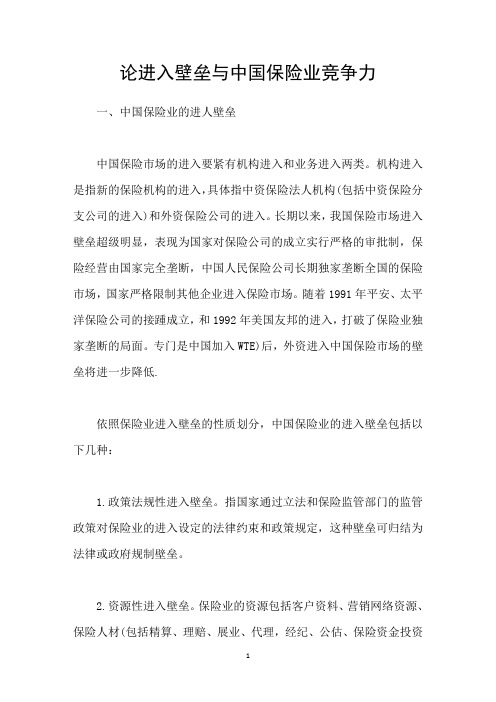 论进入壁垒与中国保险业竞争力

一、中国保险业的进人壁垒

中国保险市场的进入要紧有机构进入和业务进入两类。机构进入是指新的保险机构的进入，具体指中资保险法人机构(包括中资保险分支公司的进入)和外资保险公司的进入。长期以来，我国保险市场进入壁垒超级明显，表现为国家对保险公司的成立实行严格的审批制，保险经营由国家完全垄断，中国人民保险公司长期独家垄断全国的保险市场，国家严格限制其他企业进入保险市场。随着1991年平安、太平洋保险公司的接踵成立，和1992年美国友邦的进入，打破了保险业独家垄断的局面。专门是中国加入WTE)后，外资进入中国保险市场的壁垒将进一步降低.

依照保险业进入壁垒的性质划分，中国保险业的进入壁垒包括以下几种：

1.政策法规性进入壁垒。指国家通过立法和保险监管部门的监管政策对保险业的进入设定的法律约束和政策规定，这种壁垒可归结为法律或政府规制壁垒。

2.资源性进入壁垒。保险业的资源包括客户资料、营销网络资源、保险人材(包括精算、理赔、展业、代理，经纪、公估、保险资金投资

1